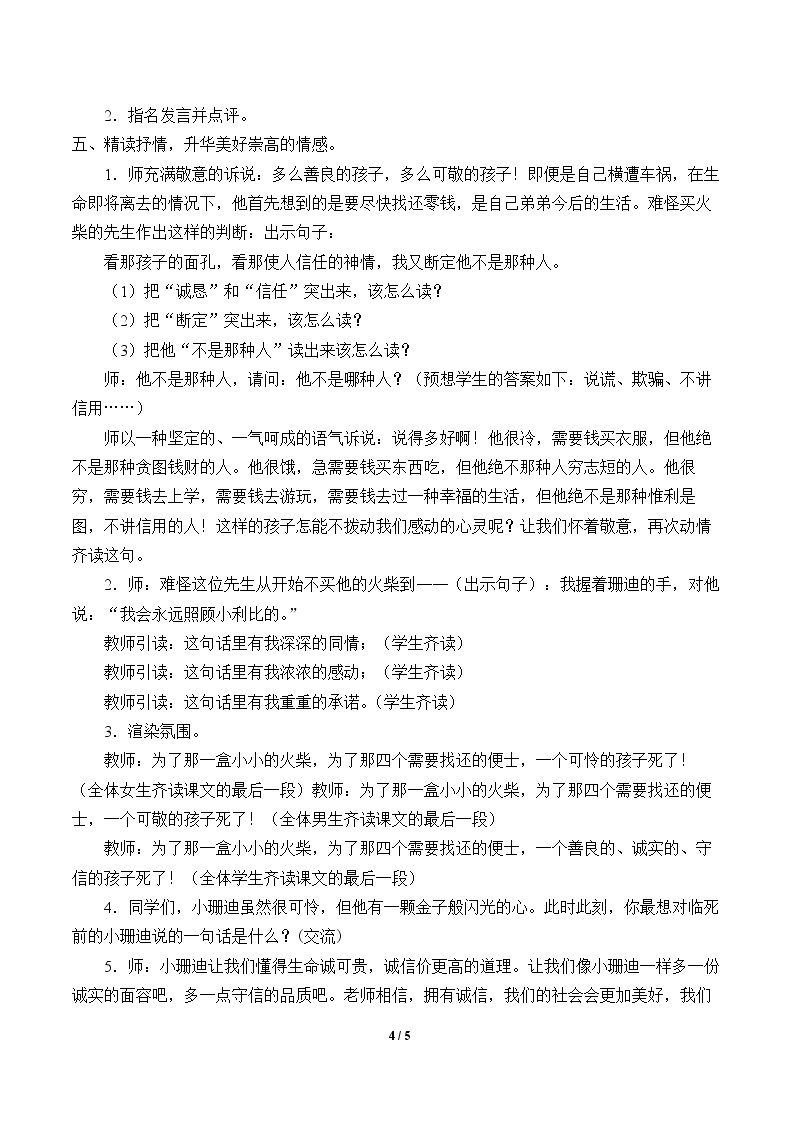 2．指名发言并点评。

五、精读抒情，升华美好崇高的情感。

1．师充满敬意的诉说：多么善良的孩子，多么可敬的孩子！即便是自己横遭车祸，在生命即将离去的情况下，他首先想到的是要尽快找还零钱，是自己弟弟今后的生活。难怪买火柴的先生作出这样的判断：出示句子：

看那孩子的面孔，看那使人信任的神情，我又断定他不是那种人。

（1）把“诚恳”和“信任”突出来，该怎么读？

（2）把“断定”突出来，该怎么读？

（3）把他“不是那种人”读出来该怎么读？

师：他不是那种人，请问：他不是哪种人？（预想学生的答案如下：说谎、欺骗、不讲信用……）

师以一种坚定的、一气呵成的语气诉说：说得多好啊！他很冷，需要钱买衣服，但他绝不是那种贪图钱财的人。他很饿，急需要钱买东西吃，但他绝不那种人穷志短的人。他很穷，需要钱去上学，需要钱去游玩，需要钱去过一种幸福的生活，但他绝不是那种惟利是图，不讲信用的人！这样的孩子怎能不拨动我们感动的心灵呢？让我们怀着敬意，再次动情齐读这句。

2．师：难怪这位先生从开始不买他的火柴到——（出示句子）：我握着珊迪的手，对他说：“我会永远照顾小利比的。”

教师引读：这句话里有我深深的同情；（学生齐读）

教师引读：这句话里有我浓浓的感动；（学生齐读）

教师引读：这句话里有我重重的承诺。（学生齐读）

3．渲染氛围。

教师：为了那一盒小小的火柴，为了那四个需要找还的便士，一个可怜的孩子死了！（全体女生齐读课文的最后一段）教师：为了那一盒小小的火柴，为了那四个需要找还的便士，一个可敬的孩子死了！（全体男生齐读课文的最后一段）

教师：为了那一盒小小的火柴，为了那四个需要找还的便士，一个善良的、诚实的、守信的孩子死了！（全体学生齐读课文的最后一段）

4．同学们，小珊迪虽然很可怜，但他有一颗金子般闪光的心。此时此刻，你最想对临死前的小珊迪说的一句话是什么？(交流)

5．师：小珊迪让我们懂得生命诚可贵，诚信价更高的道理。让我们像小珊迪一样多一份诚实的面容吧，多一点守信的品质吧。老师相信，拥有诚信，我们的社会会更加美好，我们

4 / 5